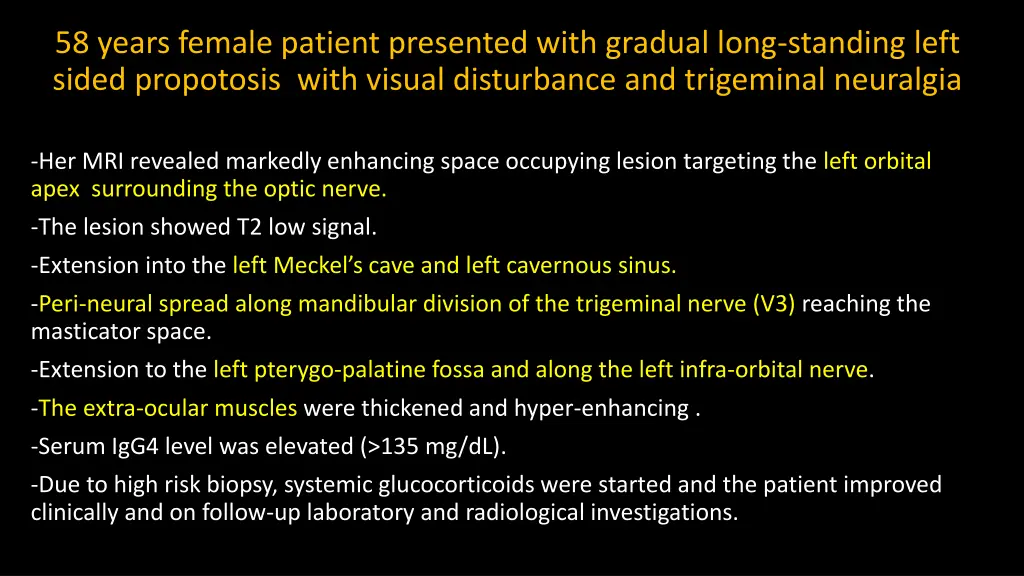 58 years female patient presented with gradual long-standing left sided propotosis  with visual disturbance and trigeminal neuralgia

-Her MRI revealed markedly enhancing space occupying lesion targeting the left orbital apex  surrounding the optic nerve.

-The lesion showed T2 low signal.

-Extension into the left Meckel's cave and left cavernous sinus.

-Peri-neural spread along mandibular division of the trigeminal nerve (V3) reaching the masticator space.

-Extension to the left pterygo-palatine fossa and along the left infra-orbital nerve.

-The extra-ocular muscles were thickened and hyper-enhancing .

-Serum IgG4 level was elevated (>135 mg/dL).

-Due to high risk biopsy, systemic glucocorticoids were started and the patient improved clinically and on follow-up laboratory and radiological investigations.